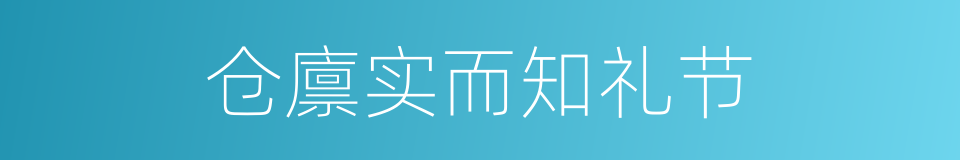 仓廪实而知礼节